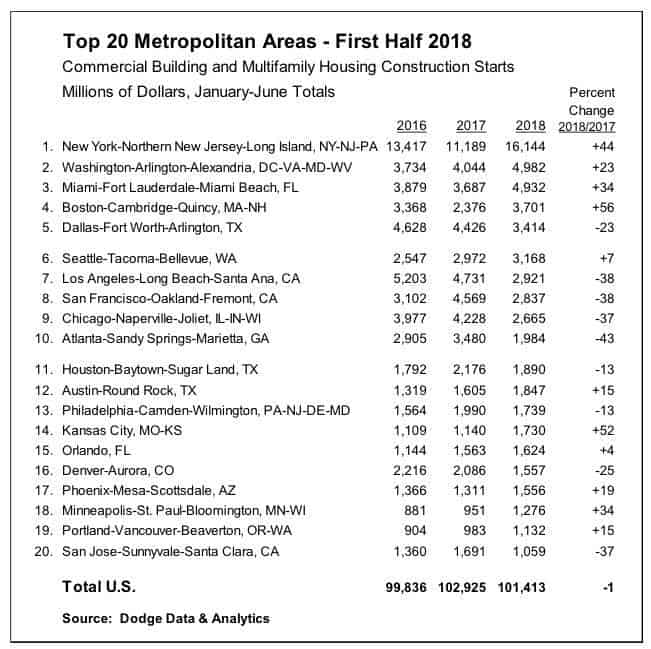 Top 20 Metropolitan Areas - First Half 2018

Commercial Building and Multifamily Housing Construction Starts

Millions of Dollars, January-June Totals

| | | 2016 | 2017 | 2018 | Percent Change 2018/2017 |
|---|---|---|---|---|---|
| 1. | New York-Northern New Jersey-Long Island, NY-NJ-PA | 13,417 | 11,189 | 16,144 | +44 |
| 2. | Washington-Arlington-Alexandria, DC-VA-MD-WV | 3,734 | 4,044 | 4,982 | +23 |
| 3. | Miami-Fort Lauderdale-Miami Beach, FL | 3,879 | 3,687 | 4,932 | +34 |
| 4. | Boston-Cambridge-Quincy, MA-NH | 3,368 | 2,376 | 3,701 | +56 |
| 5. | Dallas-Fort Worth-Arlington, TX | 4,628 | 4,426 | 3,414 | -23 |
| 6. | Seattle-Tacoma-Bellevue, WA | 2,547 | 2,972 | 3,168 | +7 |
| 7. | Los Angeles-Long Beach-Santa Ana, CA | 5,203 | 4,731 | 2,921 | -38 |
| 8. | San Francisco-Oakland-Fremont, CA | 3,102 | 4,569 | 2,837 | -38 |
| 9. | Chicago-Naperville-Joliet, IL-IN-WI | 3,977 | 4,228 | 2,665 | -37 |
| 10. | Atlanta-Sandy Springs-Marietta, GA | 2,905 | 3,480 | 1,984 | -43 |
| 11. | Houston-Baytown-Sugar Land, TX | 1,792 | 2,176 | 1,890 | -13 |
| 12. | Austin-Round Rock, TX | 1,319 | 1,605 | 1,847 | +15 |
| 13. | Philadelphia-Camden-Wilmington, PA-NJ-DE-MD | 1,564 | 1,990 | 1,739 | -13 |
| 14. | Kansas City, MO-KS | 1,109 | 1,140 | 1,730 | +52 |
| 15. | Orlando, FL | 1,144 | 1,563 | 1,624 | +4 |
| 16. | Denver-Aurora, CO | 2,216 | 2,086 | 1,557 | -25 |
| 17. | Phoenix-Mesa-Scottsdale, AZ | 1,366 | 1,311 | 1,556 | +19 |
| 18. | Minneapolis-St. Paul-Bloomington, MN-WI | 881 | 951 | 1,276 | +34 |
| 19. | Portland-Vancouver-Beaverton, OR-WA | 904 | 983 | 1,132 | +15 |
| 20. | San Jose-Sunnyvale-Santa Clara, CA | 1,360 | 1,691 | 1,059 | -37 |
| | Total U.S. | 99,836 | 102,925 | 101,413 | -1 |

Source: Dodge Data & Analytics